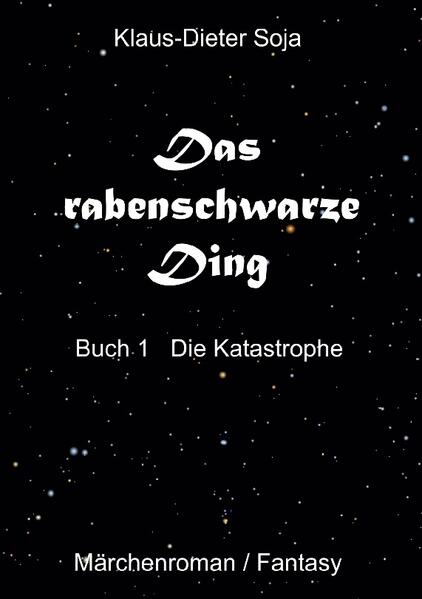 Klaus-Dieter Soja

Das rabenschwarze Ding

Buch 1 Die Katastrophe

Märchenroman / Fantasy